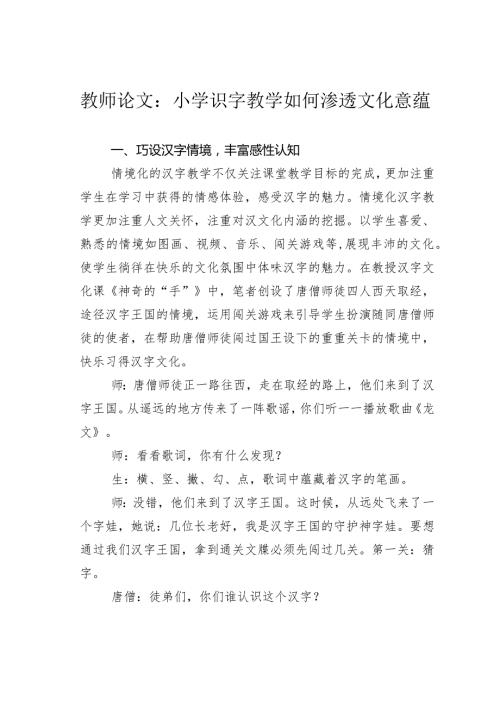 教师论文：小学识字教学如何渗透文化意蕴

一、巧设汉字情境，丰富感性认知

情境化的汉字教学不仅关注课堂教学目标的完成，更加注重学生在学习中获得的情感体验，感受汉字的魅力。情境化汉字教学更加注重人文关怀，注重对汉文化内涵的挖掘。以学生喜爱、熟悉的情境如图画、视频、音乐、闯关游戏等，展现丰沛的文化。使学生徜徉在快乐的文化氛围中体味汉字的魅力。在教授汉字文化课《神奇的“手”》中，笔者创设了唐僧师徒四人西天取经，途径汉字王国的情境，运用闯关游戏来引导学生扮演随同唐僧师徒的使者，在帮助唐僧师徒闯过国王设下的重重关卡的情境中，快乐习得汉字文化。

师：唐僧师徒正一路往西，走在取经的路上，他们来到了汉字王国。从遥远的地方传来了一阵歌谣，你们听——播放歌曲《龙文》。

师：看看歌词，你有什么发现？

生：横、竖、撇、勾、点，歌词中蕴藏着汉字的笔画。

师：没错，他们来到了汉字王国。这时候，从远处飞来了一个字娃，她说：几位长老好，我是汉字王国的守护神字娃。要想通过我们汉字王国，拿到通关文牒必须先闯过几关。第一关：猜字。

唐僧：徒弟们，你们谁认识这个汉字？